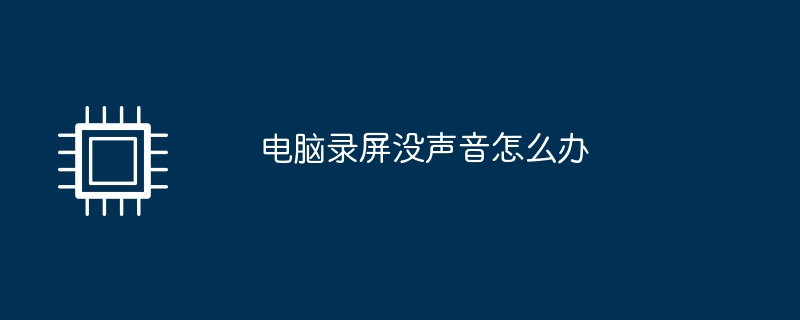 电脑录屏没声音怎么办